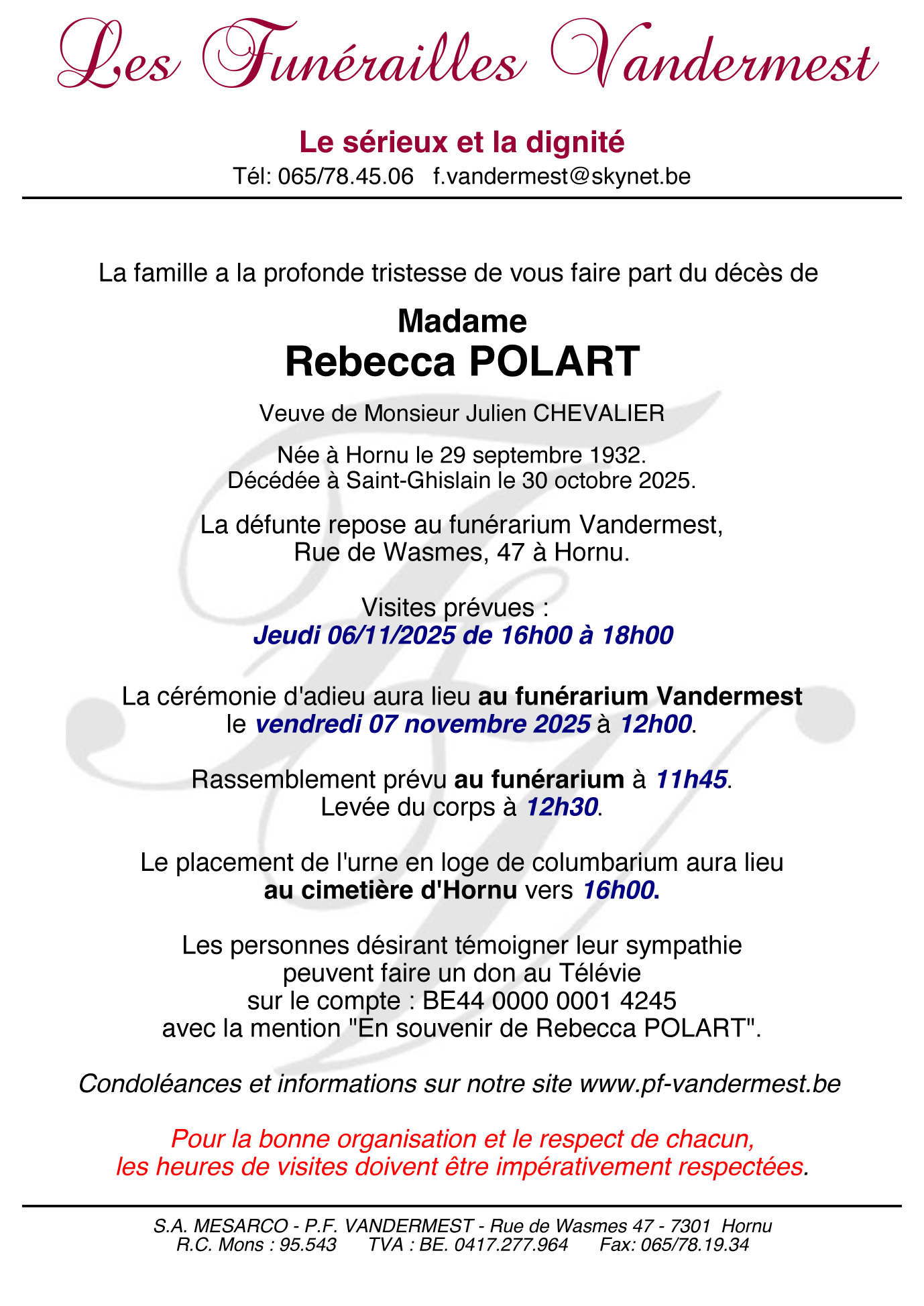 Les Funérailles Vandermest

Le sérieux et la dignité
Tél: 065/78.45.06 f.vandermest@skynet.be

La famille a la profonde tristesse de vous faire part du décès de

Madame
Rebecca POLART

Veuve de Monsieur Julien CHEVALIER

Née à Hornu le 29 septembre 1932.
Décédée à Saint-Ghislain le 30 octobre 2025.

La défunte repose au funérarium Vandermest,
Rue de Wasmes, 47 à Hornu.

Visites prévues :
Jeudi 06/11/2025 de 16h00 à 18h00

La cérémonie d'adieu aura lieu au funérarium Vandermest
le vendredi 07 novembre 2025 à 12h00.

Rassemblement prévu au funérarium à 11h45.
Levée du corps à 12h30.

Le placement de l'urne en loge de columbarium aura lieu
au cimetière d'Hornu vers 16h00.

Les personnes désirant témoigner leur sympathie
peuvent faire un don au Télévie
sur le compte : BE44 0000 0001 4245
avec la mention "En souvenir de Rebecca POLART".

Condoléances et informations sur notre site www.pf-vandermest.be

Pour la bonne organisation et le respect de chacun,
les heures de visites doivent être impérativement respectées.

S.A. MESARCO - P.F. VANDERMEST - Rue de Wasmes 47 - 7301 Hornu
R.C. Mons : 95.543 TVA : BE. 0417.277.964 Fax: 065/78.19.34